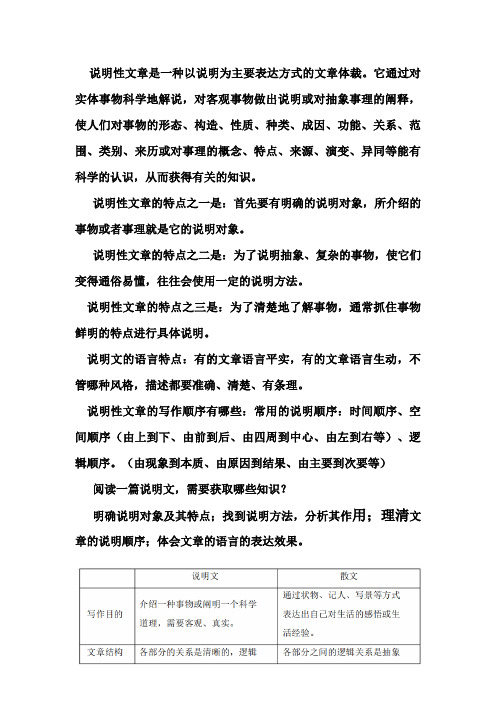 说明性文章是一种以说明为主要表达方式的文章体裁。它通过对实体事物科学地解说，对客观事物做出说明或对抽象事理的阐释，使人们对事物的形态、构造、性质、种类、成因、功能、关系、范围、类别、来历或对事理的概念、特点、来源、演变、异同等能有科学的认识，从而获得有关的知识。

说明性文章的特点之一是：首先要有明确的说明对象，所介绍的事物或者事理就是它的说明对象。

说明性文章的特点之二是：为了说明抽象、复杂的事物，使它们变得通俗易懂，往往会使用一定的说明方法。

说明性文章的特点之三是：为了清楚地了解事物，通常抓住事物鲜明的特点进行具体说明。

说明文的语言特点：有的文章语言平实，有的文章语言生动，不管哪种风格，描述都要准确、清楚、有条理。

说明性文章的写作顺序有哪些：常用的说明顺序：时间顺序、空间顺序（由上到下、由前到后、由四周到中心、由左到右等）、逻辑顺序。（由现象到本质、由原因到结果、由主要到次要等）

阅读一篇说明文，需要获取哪些知识？

明确说明对象及其特点；找到说明方法，分析其作用；理清文章的说明顺序；体会文章的语言的表达效果。

| | 说明文 | 散文 |
|---|---|---|
| 写作目的 | 介绍一种事物或阐明一个科学道理，需要客观、真实。 | 通过状物、记人、写景等方式表达出自己对生活的感悟或生活经验。 |
| 文章结构 | 各部分的关系是清晰的，逻辑 | 各部分之间的逻辑关系是抽象 |